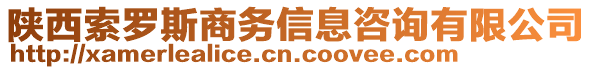 陕西索罗斯商务信息咨询有限公司
http://xamerlealice.cn.coovee.com